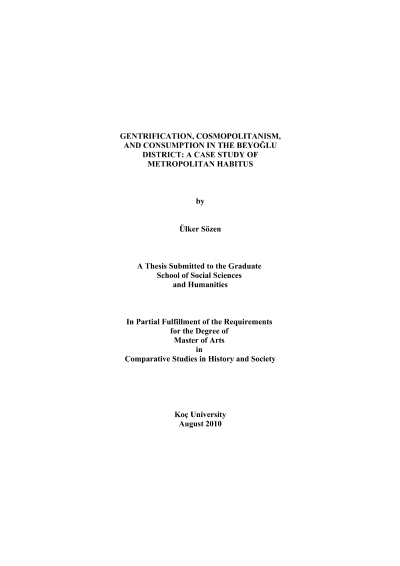 GENTRIFICATION, COSMOPOLITANISM, AND CONSUMPTION IN THE BEYOĞLU DISTRICT: A CASE STUDY OF METROPOLITAN HABITUS

by

Ülker Sözen

A Thesis Submitted to the Graduate School of Social Sciences and Humanities

In Partial Fulfillment of the Requirements for the Degree of Master of Arts in Comparative Studies in History and Society

Koç University
August 2010